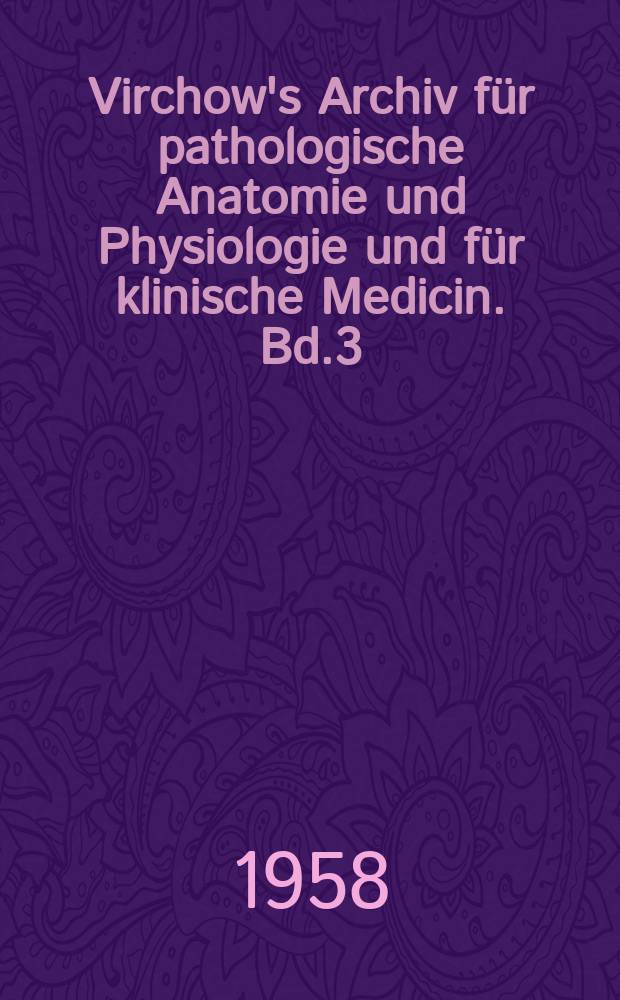 Virchow's Archiv für pathologische Anatomie und Physiologie und für klinische Medicin. Bd.3

1958